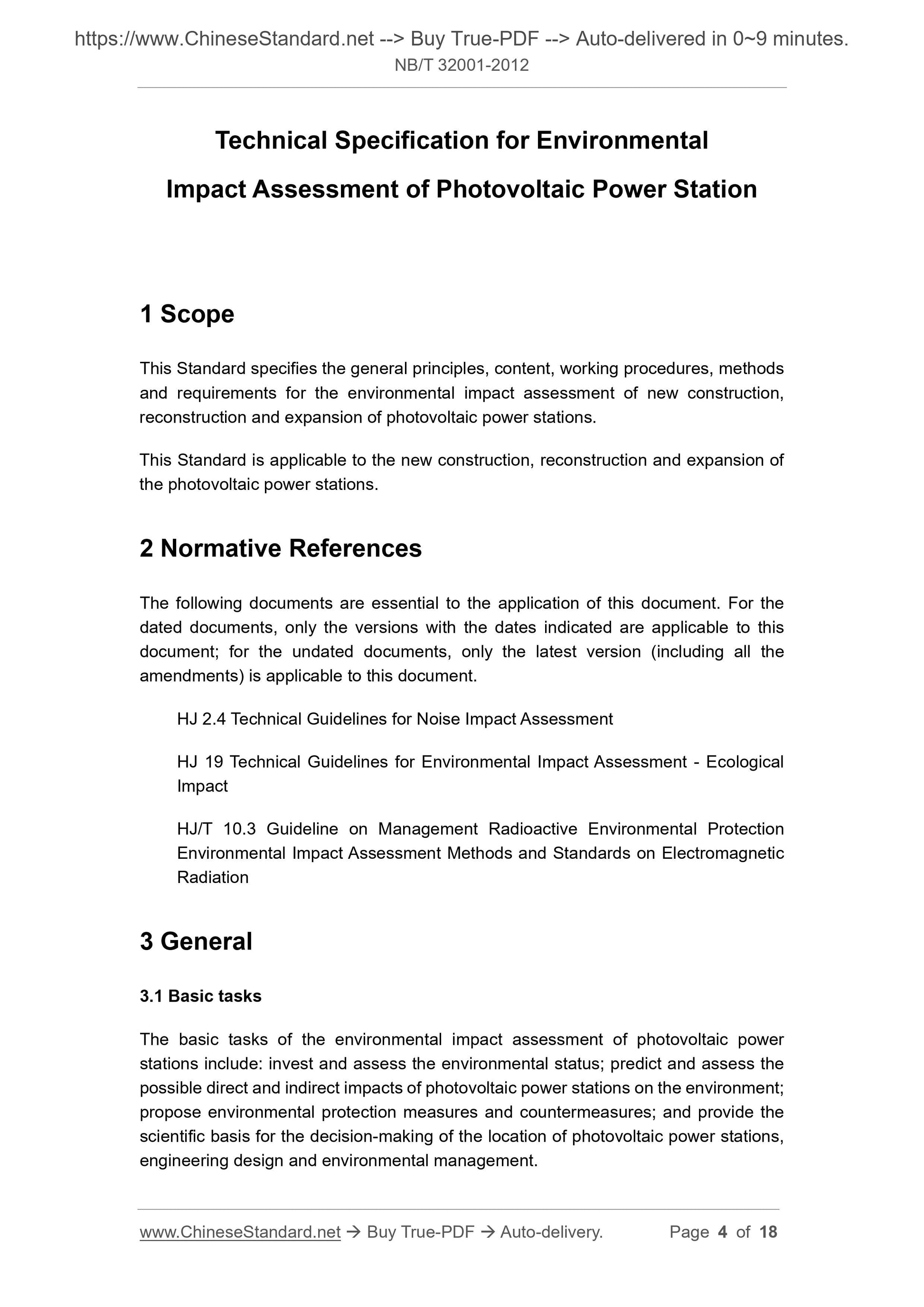 https://www.ChineseStandard.net --> Buy True-PDF --> Auto-delivered in 0~9 minutes.
NB/T 32001-2012

Technical Specification for Environmental Impact Assessment of Photovoltaic Power Station

1 Scope

This Standard specifies the general principles, content, working procedures, methods and requirements for the environmental impact assessment of new construction, reconstruction and expansion of photovoltaic power stations.

This Standard is applicable to the new construction, reconstruction and expansion of the photovoltaic power stations.

2 Normative References

The following documents are essential to the application of this document. For the dated documents, only the versions with the dates indicated are applicable to this document; for the undated documents, only the latest version (including all the amendments) is applicable to this document.

HJ 2.4 Technical Guidelines for Noise Impact Assessment

HJ 19 Technical Guidelines for Environmental Impact Assessment - Ecological Impact

HJ/T 10.3 Guideline on Management Radioactive Environmental Protection Environmental Impact Assessment Methods and Standards on Electromagnetic Radiation

3 General

3.1 Basic tasks

The basic tasks of the environmental impact assessment of photovoltaic power stations include: invest and assess the environmental status; predict and assess the possible direct and indirect impacts of photovoltaic power stations on the environment; propose environmental protection measures and countermeasures; and provide the scientific basis for the decision-making of the location of photovoltaic power stations, engineering design and environmental management.

www.ChineseStandard.net → Buy True-PDF → Auto-delivery. Page 4 of 18